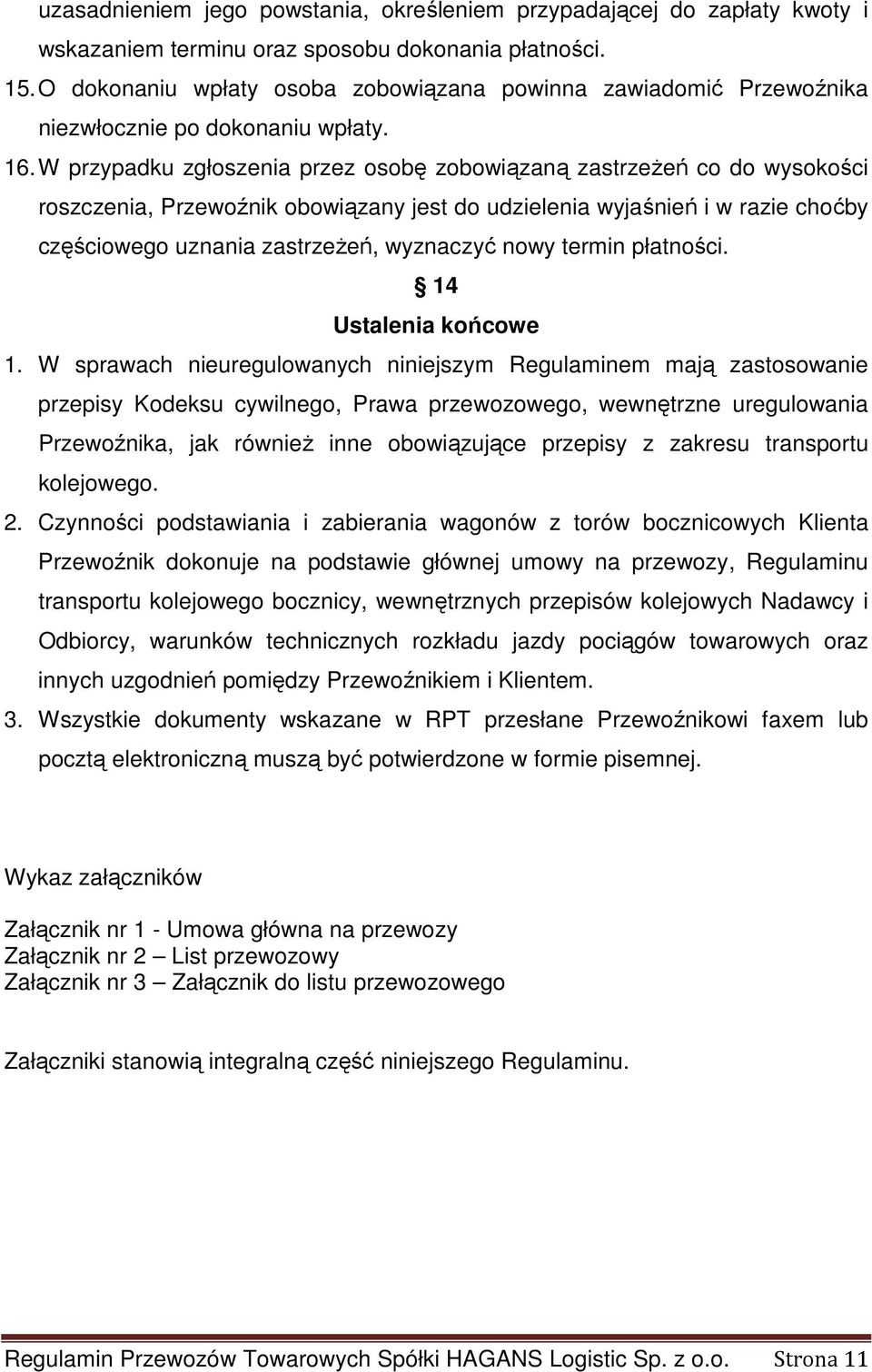 uzasadnieniem jego powstania, określeniem przypadającej do zapłaty kwoty i wskazaniem terminu oraz sposobu dokonania płatności.

15. O dokonaniu wpłaty osoba zobowiązana powinna zawiadomić Przewoźnika niezwłocznie po dokonaniu wpłaty.

16. W przypadku zgłoszenia przez osobę zobowiązaną zastrzeżeń co do wysokości roszczenia, Przewoźnik obowiązany jest do udzielenia wyjaśnień i w razie choćby częściowego uznania zastrzeżeń, wyznaczyć nowy termin płatności.

§ 14
Ustalenia końcowe

1. W sprawach nieuregulowanych niniejszym Regulaminem mają zastosowanie przepisy Kodeksu cywilnego, Prawa przewozowego, wewnętrzne uregulowania Przewoźnika, jak również inne obowiązujące przepisy z zakresu transportu kolejowego.

2. Czynności podstawiania i zabierania wagonów z torów bocznicowych Klienta Przewoźnik dokonuje na podstawie głównej umowy na przewozy, Regulaminu transportu kolejowego bocznicy, wewnętrznych przepisów kolejowych Nadawcy i Odbiorcy, warunków technicznych rozkładu jazdy pociągów towarowych oraz innych uzgodnień pomiędzy Przewoźnikiem i Klientem.

3. Wszystkie dokumenty wskazane w RPT przesłane Przewoźnikowi faxem lub pocztą elektroniczną muszą być potwierdzone w formie pisemnej.

Wykaz załączników

Załącznik nr 1 - Umowa główna na przewozy
Załącznik nr 2 – List przewozowy
Załącznik nr 3 – Załącznik do listu przewozowego

Załączniki stanowią integralną część niniejszego Regulaminu.

Regulamin Przewozów Towarowych Spółki HAGANS Logistic Sp. z o.o. Strona 11